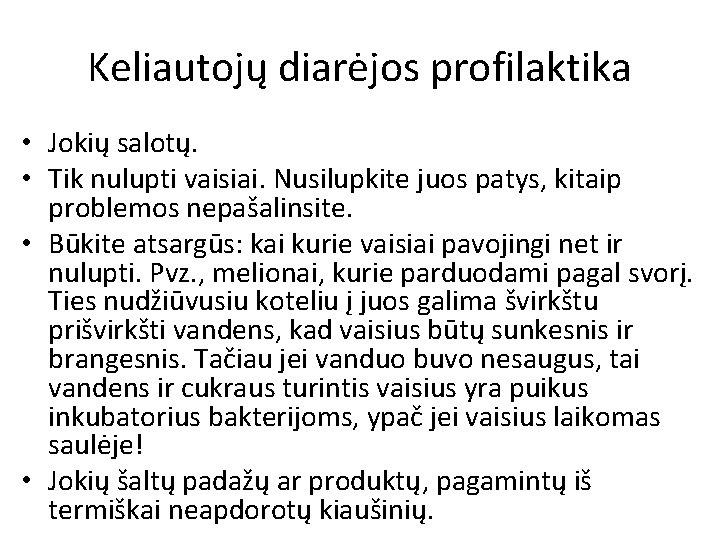 Keliautojų diarėjos profilaktika

• Jokių salotų.
• Tik nulupti vaisiai. Nusilupkite juos patys, kitaip problemos nepašalinsite.
• Būkite atsargūs: kai kurie vaisiai pavojingi net ir nulupti. Pvz., melionai, kurie parduodami pagal svorį. Ties nudžiūvusiu koteliu į juos galima švirkštu prišvirkšti vandens, kad vaisius būtų sunkesnis ir brangesnis. Tačiau jei vanduo buvo nesaugus, tai vandens ir cukraus turintis vaisius yra puikus inkubatorius bakterijoms, ypač jei vaisius laikomas saulėje!
• Jokių šaltų padažų ar produktų, pagamintų iš termiškai neapdorotų kiaušinių.